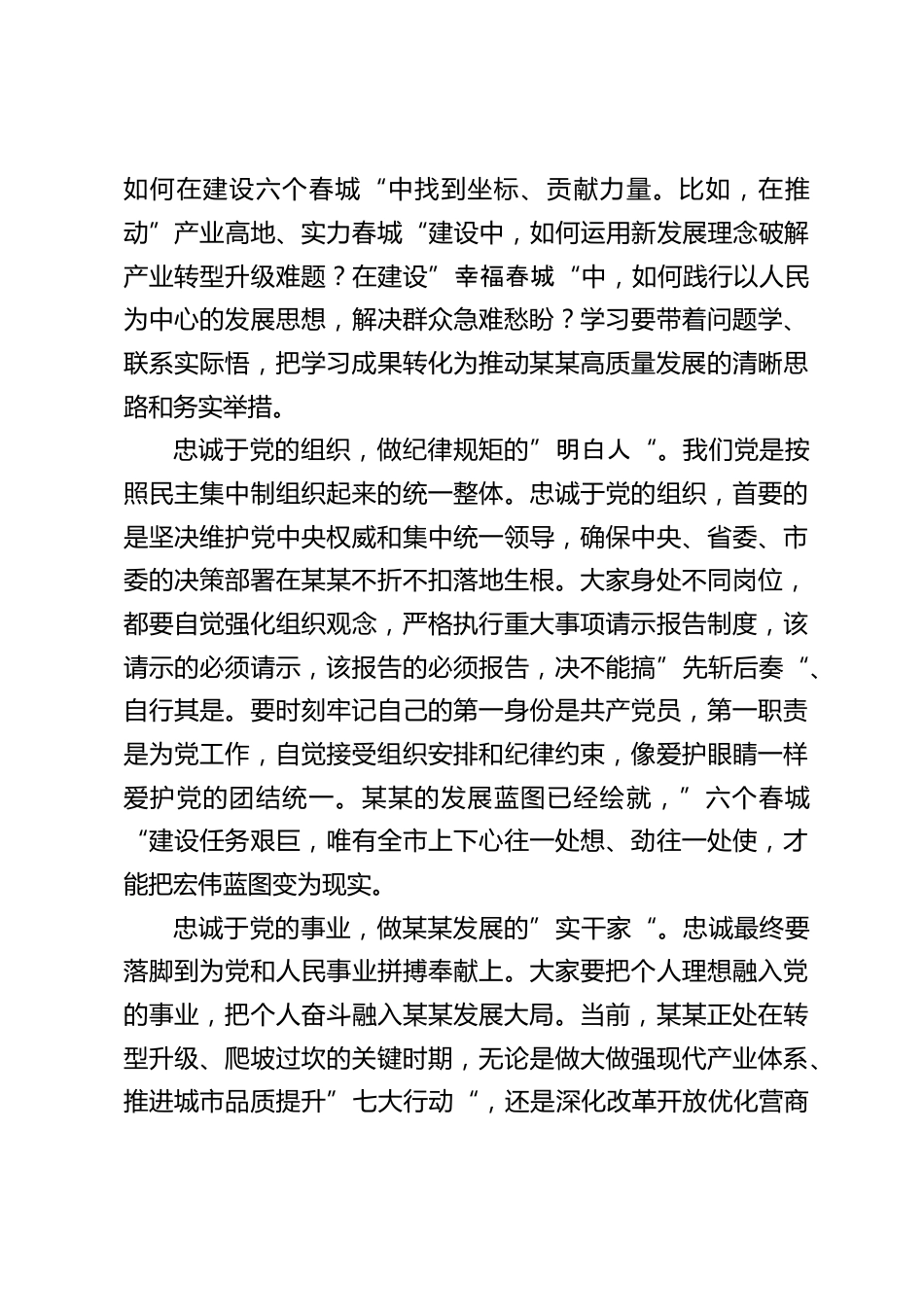 如何在建设六个春城“中找到坐标、贡献力量。比如，在推动”产业高地、实力春城“建设中，如何运用新发展理念破解产业转型升级难题？在建设”幸福春城“中，如何践行以人民为中心的发展思想，解决群众急难愁盼？学习要带着问题学、联系实际悟，把学习成果转化为推动某某高质量发展的清晰思路和务实举措。

忠诚于党的组织，做纪律规矩的”明白人“。我们党是按照民主集中制组织起来的统一整体。忠诚于党的组织，首要的是坚决维护党中央权威和集中统一领导，确保中央、省委、市委的决策部署在某某不折不扣落地生根。大家身处不同岗位，都要自觉强化组织观念，严格执行重大事项请示报告制度，该请示的必须请示，该报告的必须报告，决不能搞”先斩后奏“、自行其是。要时刻牢记自己的第一身份是共产党员，第一职责是为党工作，自觉接受组织安排和纪律约束，像爱护眼睛一样爱护党的团结统一。某某的发展蓝图已经绘就，”六个春城“建设任务艰巨，唯有全市上下心往一处想、劲往一处使，才能把宏伟蓝图变为现实。

忠诚于党的事业，做某某发展的”实干家“。忠诚最终要落脚到为党和人民事业拼搏奉献上。大家要把个人理想融入党的事业，把个人奋斗融入某某发展大局。当前，某某正处在转型升级、爬坡过坎的关键时期，无论是做大做强现代产业体系、推进城市品质提升”七大行动“，还是深化改革开放优化营商